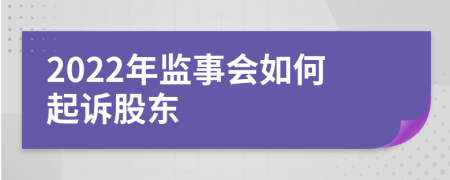 2022年监事会如何起诉股东